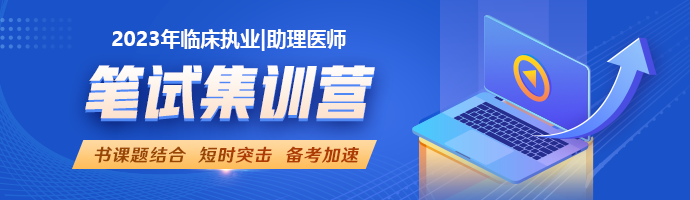 2023年临床执业|助理医师

笔试集训营

书课题结合 短时突击 备考加速